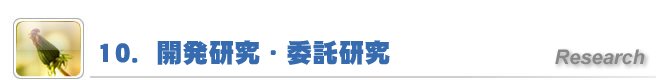 10. 開発研究・委託研究

Research